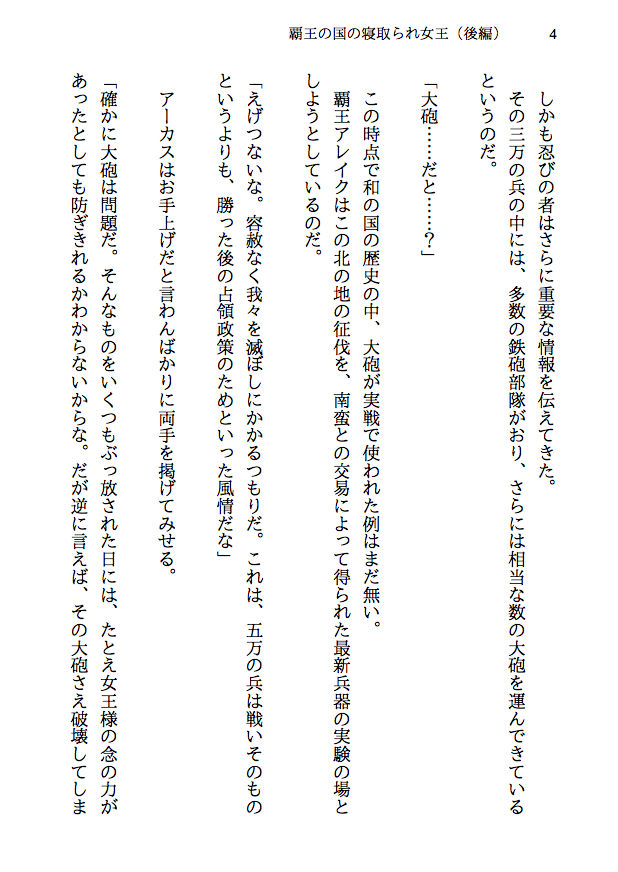 覇王の国の寝取られ女王（後編）　4

しかも忍びの者はさらに重要な情報を伝えてきた。
その三万の兵の中には、多数の鉄砲部隊がおり、さらには相当な数の大砲を運んできているというのだ。

「大砲……だと……？」

この時点で和の国の歴史の中、大砲が実戦で使われた例はまだ無い。
覇王アレイクはこの北の地の征伐を、南蛮との交易によって得られた最新兵器の実験の場としようとしているのだ。

「えげつないな。容赦なく我々を滅ぼしにかかるつもりだ。これは、五万の兵は戦いそのものというよりも、勝った後の占領政策のためといった風情だな」

アーカスはお手上げだと言わんばかりに両手を掲げてみせる。

「確かに大砲は問題だ。そんなものをいくつもぶっ放された日には、たとえ女王様の念の力があったとしても防ぎきれるかわからないからな。だが逆に言えば、その大砲さえ破壊してしま